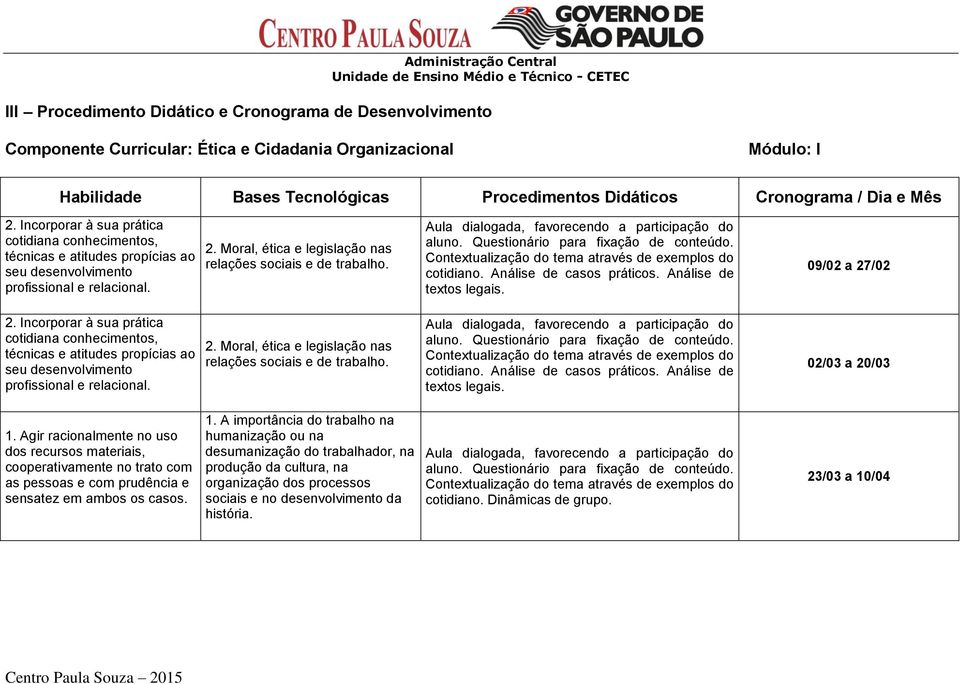 CENTRO PAULA SOUZA GOVERNO DE SÃO PAULO

Administração Central
Unidade de Ensino Médio e Técnico - CETEC

III – Procedimento Didático e Cronograma de Desenvolvimento

Componente Curricular: Ética e Cidadania Organizacional Módulo: I

| Habilidade | Bases Tecnológicas | Procedimentos Didáticos | Cronograma / Dia e Mês |
|---|---|---|---|
| 2. Incorporar à sua prática cotidiana conhecimentos, técnicas e atitudes propícias ao seu desenvolvimento profissional e relacional. | 2. Moral, ética e legislação nas relações sociais e de trabalho. | Aula dialogada, favorecendo a participação do aluno. Questionário para fixação de conteúdo. Contextualização do tema através de exemplos do cotidiano. Análise de casos práticos. Análise de textos legais. | 09/02 a 27/02 |
| 2. Incorporar à sua prática cotidiana conhecimentos, técnicas e atitudes propícias ao seu desenvolvimento profissional e relacional. | 2. Moral, ética e legislação nas relações sociais e de trabalho. | Aula dialogada, favorecendo a participação do aluno. Questionário para fixação de conteúdo. Contextualização do tema através de exemplos do cotidiano. Análise de casos práticos. Análise de textos legais. | 02/03 a 20/03 |
| 1. Agir racionalmente no uso dos recursos materiais, cooperativamente no trato com as pessoas e com prudência e sensatez em ambos os casos. | 1. A importância do trabalho na humanização ou na desumanização do trabalhador, na produção da cultura, na organização dos processos sociais e no desenvolvimento da história. | Aula dialogada, favorecendo a participação do aluno. Questionário para fixação de conteúdo. Contextualização do tema através de exemplos do cotidiano. Dinâmicas de grupo. | 23/03 a 10/04 |

Centro Paula Souza – 2015